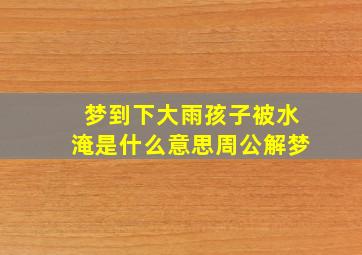 梦到下大雨孩子被水淹是什么意思周公解梦